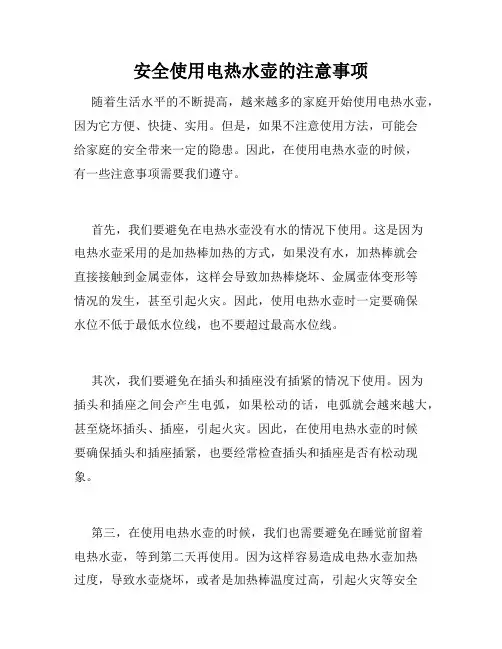 安全使用电热水壶的注意事项

随着生活水平的不断提高，越来越多的家庭开始使用电热水壶，因为它方便、快捷、实用。但是，如果不注意使用方法，可能会给家庭的安全带来一定的隐患。因此，在使用电热水壶的时候，有一些注意事项需要我们遵守。

首先，我们要避免在电热水壶没有水的情况下使用。这是因为电热水壶采用的是加热棒加热的方式，如果没有水，加热棒就会直接接触到金属壶体，这样会导致加热棒烧坏、金属壶体变形等情况的发生，甚至引起火灾。因此，使用电热水壶时一定要确保水位不低于最低水位线，也不要超过最高水位线。

其次，我们要避免在插头和插座没有插紧的情况下使用。因为插头和插座之间会产生电弧，如果松动的话，电弧就会越来越大，甚至烧坏插头、插座，引起火灾。因此，在使用电热水壶的时候要确保插头和插座插紧，也要经常检查插头和插座是否有松动现象。

第三，在使用电热水壶的时候，我们也需要避免在睡觉前留着电热水壶，等到第二天再使用。因为这样容易造成电热水壶加热过度，导致水壶烧坏，或者是加热棒温度过高，引起火灾等安全